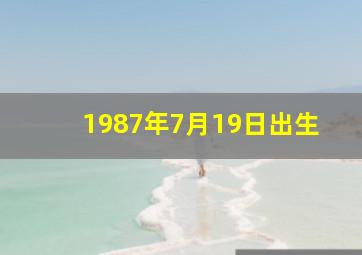 1987年7月19日出生